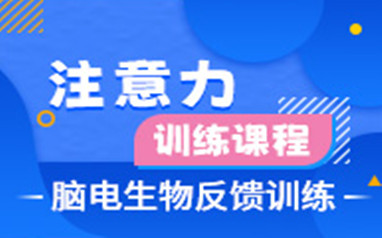 注意力

训练课程

脑电生物反馈训练